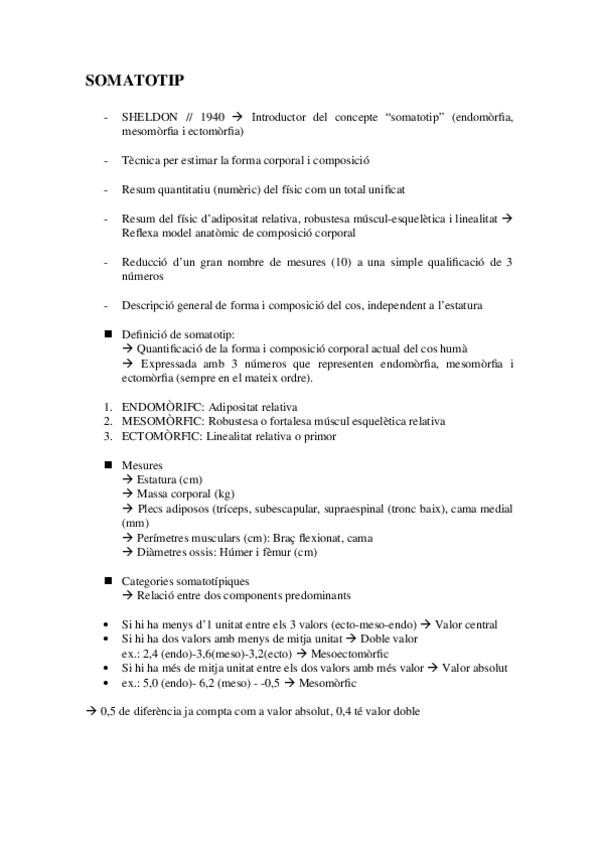 SOMATOTIP

- SHELDON // 1940 → Introductor del concepte "somatotip" (endomòrfia, mesomòrfia i ectomòrfia)

- Tècnica per estimar la forma corporal i composició

- Resum quantitatiu (numèric) del físic com un total unificat

- Resum del físic d'adipositat relativa, robustesa múscul-esquelètica i linealitat → Reflexa model anatòmic de composició corporal

- Reducció d'un gran nombre de mesures (10) a una simple qualificació de 3 números

- Descripció general de forma i composició del cos, independent a l'estatura

■ Definició de somatotip:
→ Quantificació de la forma i composició corporal actual del cos humà
→ Expressada amb 3 números que representen endomòrfia, mesomòrfia i ectomòrfia (sempre en el mateix ordre).

1. ENDOMÒRIFC: Adipositat relativa
2. MESOMÒRFIC: Robustesa o fortalesa múscul esquelètica relativa
3. ECTOMÒRFIC: Linealitat relativa o primor

■ Mesures
→ Estatura (cm)
→ Massa corporal (kg)
→ Plecs adiposos (tríceps, subescapular, supraespinal (tronc baix), cama medial (mm)
→ Perímetres musculars (cm): Braç flexionat, cama
→ Diàmetres ossis: Húmer i fèmur (cm)

■ Categories somatotípiques
→ Relació entre dos components predominants

• Si hi ha menys d'1 unitat entre els 3 valors (ecto-meso-endo) → Valor central
• Si hi ha dos valors amb menys de mitja unitat → Doble valor
ex.: 2,4 (endo)-3,6(meso)-3,2(ecto) → Mesoectomòrfic
• Si hi ha més de mitja unitat entre els dos valors amb més valor → Valor absolut
• ex.: 5,0 (endo)- 6,2 (meso) - -0,5 → Mesomòrfic

→ 0,5 de diferència ja compta com a valor absolut, 0,4 té valor doble